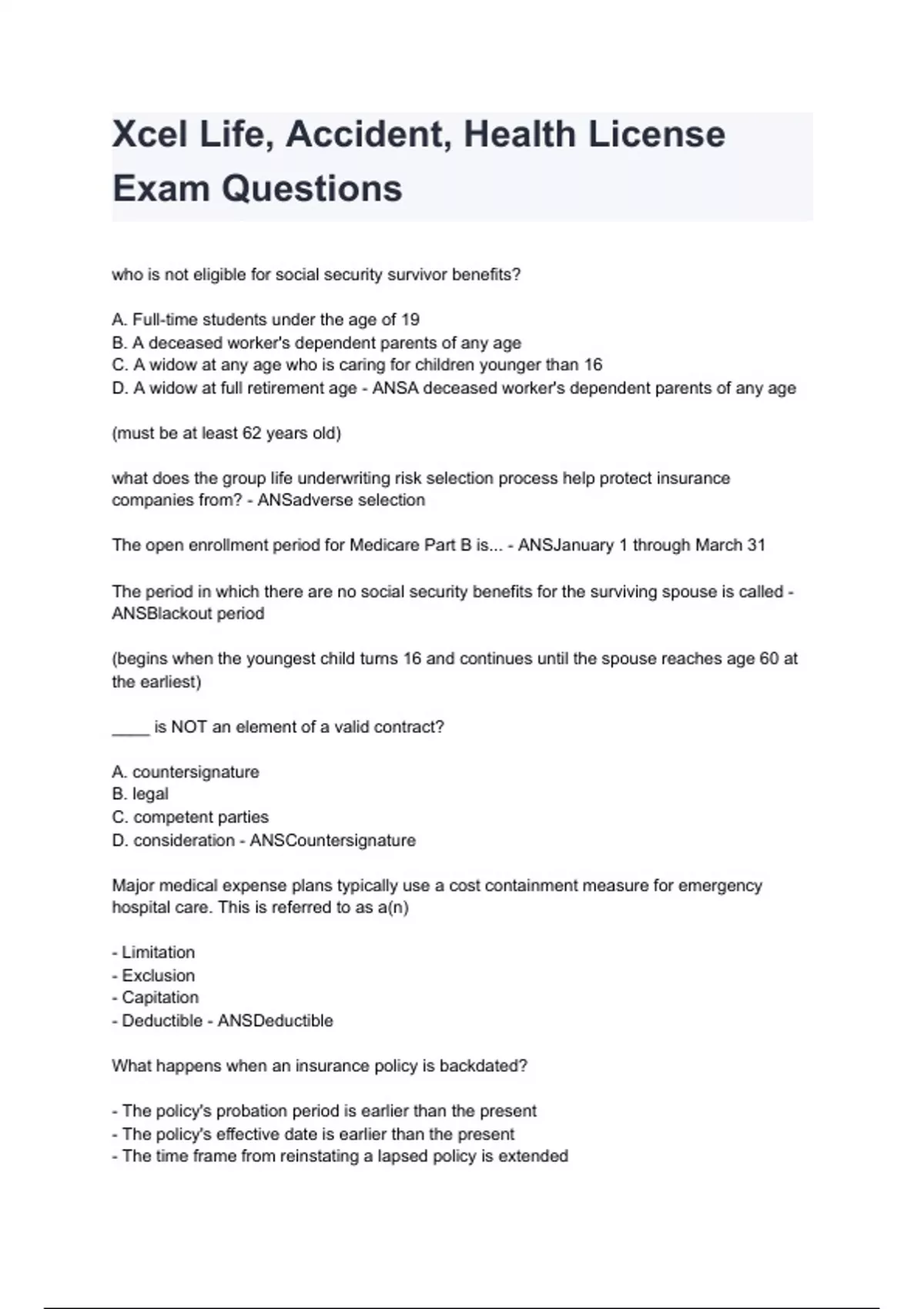 Xcel Life, Accident, Health License Exam Questions

who is not eligible for social security survivor benefits?

A. Full-time students under the age of 19
B. A deceased worker's dependent parents of any age
C. A widow at any age who is caring for children younger than 16
D. A widow at full retirement age - ANSA deceased worker's dependent parents of any age

(must be at least 62 years old)

what does the group life underwriting risk selection process help protect insurance companies from? - ANSadverse selection

The open enrollment period for Medicare Part B is... - ANSJanuary 1 through March 31

The period in which there are no social security benefits for the surviving spouse is called - ANSBlackout period

(begins when the youngest child turns 16 and continues until the spouse reaches age 60 at the earliest)

____ is NOT an element of a valid contract?

A. countersignature
B. legal
C. competent parties
D. consideration - ANSCountersignature

Major medical expense plans typically use a cost containment measure for emergency hospital care. This is referred to as a(n)

- Limitation
- Exclusion
- Capitation
- Deductible - ANSDeductible

What happens when an insurance policy is backdated?

- The policy's probation period is earlier than the present
- The policy's effective date is earlier than the present
- The time frame from reinstating a lapsed policy is extended